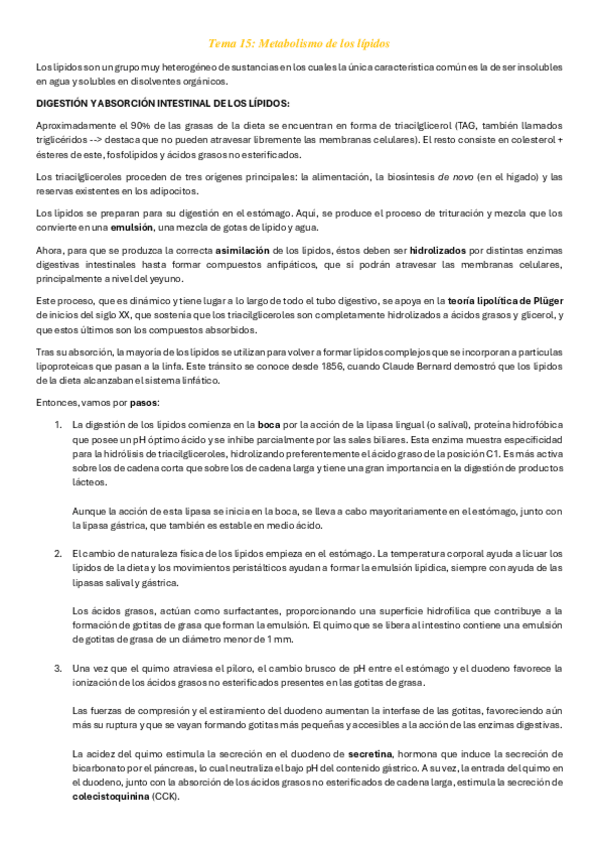 Tema 15: Metabolismo de los lípidos

Los lípidos son un grupo muy heterogéneo de sustancias en los cuales la única característica común es la de ser insolubles en agua y solubles en disolventes orgánicos.

DIGESTIÓN Y ABSORCIÓN INTESTINAL DE LOS LÍPIDOS:

Aproximadamente el 90% de las grasas de la dieta se encuentran en forma de triacilglicerol (TAG, también llamados triglicéridos --> destaca que no pueden atravesar libremente las membranas celulares). El resto consiste en colesterol + ésteres de este, fosfolípidos y ácidos grasos no esterificados.

Los triacilgliceroles proceden de tres orígenes principales: la alimentación, la biosíntesis de novo (en el hígado) y las reservas existentes en los adipocitos.

Los lípidos se preparan para su digestión en el estómago. Aquí, se produce el proceso de trituración y mezcla que los convierte en una emulsión, una mezcla de gotas de lípido y agua.

Ahora, para que se produzca la correcta asimilación de los lípidos, éstos deben ser hidrolizados por distintas enzimas digestivas intestinales hasta formar compuestos anfipáticos, que sí podrán atravesar las membranas celulares, principalmente a nivel del yeyuno.

Este proceso, que es dinámico y tiene lugar a lo largo de todo el tubo digestivo, se apoya en la teoría lipolítica de Plüger de inicios del siglo XX, que sostenía que los triacilgliceroles son completamente hidrolizados a ácidos grasos y glicerol, y que estos últimos son los compuestos absorbidos.

Tras su absorción, la mayoría de los lípidos se utilizan para volver a formar lípidos complejos que se incorporan a partículas lipoproteicas que pasan a la linfa. Este tránsito se conoce desde 1856, cuando Claude Bernard demostró que los lípidos de la dieta alcanzaban el sistema linfático.

Entonces, vamos por pasos:

1. La digestión de los lípidos comienza en la boca por la acción de la lipasa lingual (o salival), proteína hidrofóbica que posee un pH óptimo ácido y se inhibe parcialmente por las sales biliares. Esta enzima muestra especificidad para la hidrólisis de triacilgliceroles, hidrolizando preferentemente el ácido graso de la posición C1. Es más activa sobre los de cadena corta que sobre los de cadena larga y tiene una gran importancia en la digestión de productos lácteos.

Aunque la acción de esta lipasa se inicia en la boca, se lleva a cabo mayoritariamente en el estómago, junto con la lipasa gástrica, que también es estable en medio ácido.

2. El cambio de naturaleza física de los lípidos empieza en el estómago. La temperatura corporal ayuda a licuar los lípidos de la dieta y los movimientos peristálticos ayudan a formar la emulsión lipídica, siempre con ayuda de las lipasas salival y gástrica.

Los ácidos grasos, actúan como surfactantes, proporcionando una superficie hidrofílica que contribuye a la formación de gotitas de grasa que forman la emulsión. El quimo que se libera al intestino contiene una emulsión de gotitas de grasa de un diámetro menor de 1 mm.

3. Una vez que el quimo atraviesa el píloro, el cambio brusco de pH entre el estómago y el duodeno favorece la ionización de los ácidos grasos no esterificados presentes en las gotitas de grasa.

Las fuerzas de compresión y el estiramiento del duodeno aumentan la interfase de las gotitas, favoreciendo aún más su ruptura y que se vayan formando gotitas más pequeñas y accesibles a la acción de las enzimas digestivas.

La acidez del quimo estimula la secreción en el duodeno de secretina, hormona que induce la secreción de bicarbonato por el páncreas, lo cual neutraliza el bajo pH del contenido gástrico. A su vez, la entrada del quimo en el duodeno, junto con la absorción de los ácidos grasos no esterificados de cadena larga, estimula la secreción de colecistoquinina (CCK).